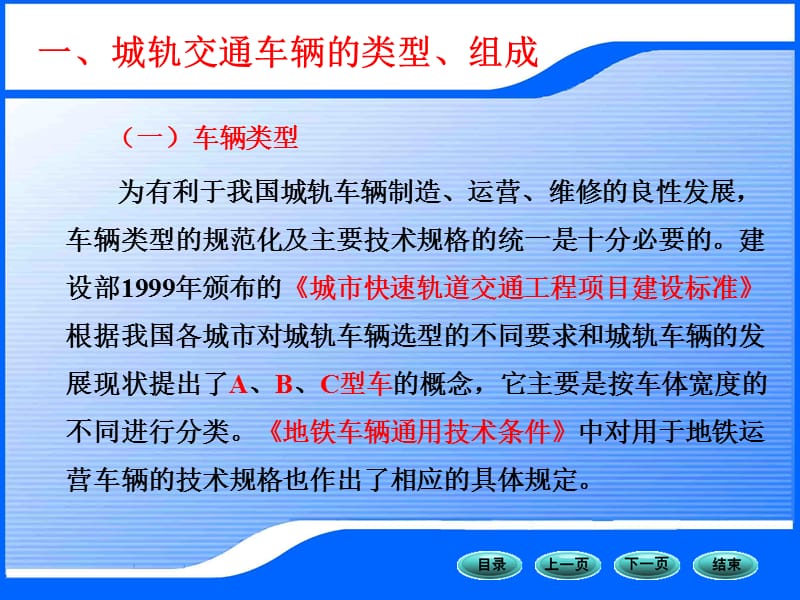 一、城轨交通车辆的类型、组成

（一）车辆类型

为有利于我国城轨车辆制造、运营、维修的良性发展，车辆类型的规范化及主要技术规格的统一是十分必要的。建设部1999年颁布的《城市快速轨道交通工程项目建设标准》根据我国各城市对城轨车辆选型的不同要求和城轨车辆的发展现状提出了A、B、C型车的概念，它主要是按车体宽度的不同进行分类。《地铁车辆通用技术条件》中对用于地铁运营车辆的技术规格也作出了相应的具体规定。

目录 上一页 下一页 结束